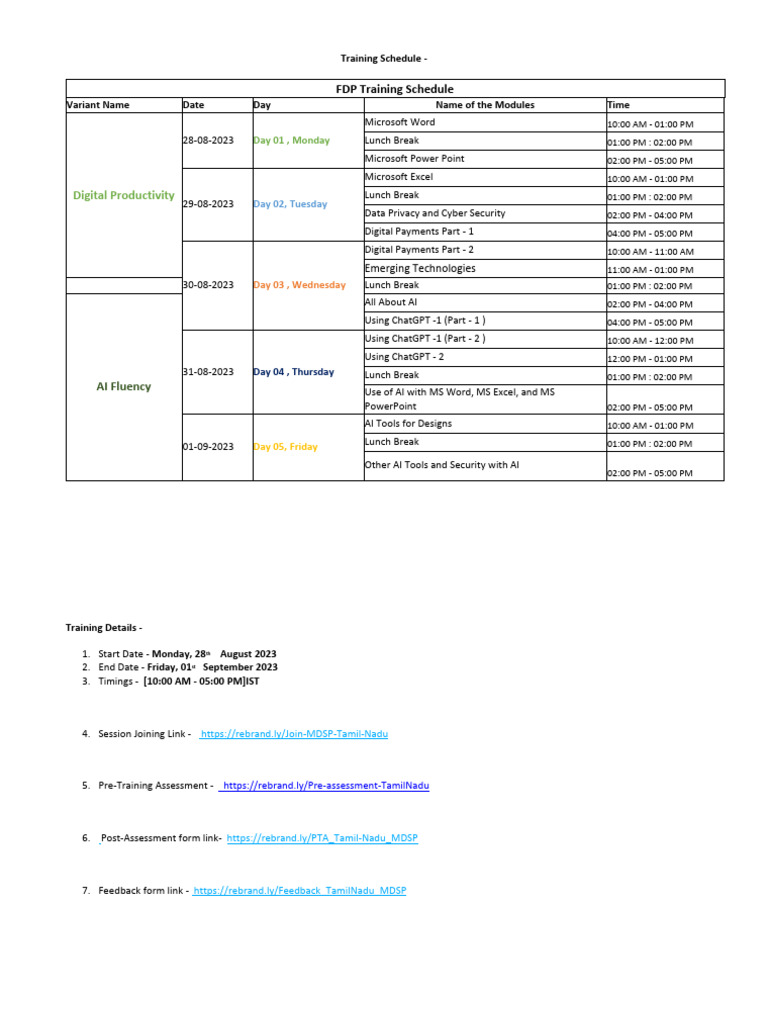 Training Schedule -

FDP Training Schedule

| Variant Name | Date | Day | Name of the Modules | Time |
|---|---|---|---|---|
| Digital Productivity | 28-08-2023 | Day 01 , Monday | Microsoft Word | 10:00 AM - 01:00 PM |
| | | | Lunch Break | 01:00 PM : 02:00 PM |
| | | | Microsoft Power Point | 02:00 PM - 05:00 PM |
| | 29-08-2023 | Day 02, Tuesday | Microsoft Excel | 10:00 AM - 01:00 PM |
| | | | Lunch Break | 01:00 PM : 02:00 PM |
| | | | Data Privacy and Cyber Security | 02:00 PM - 04:00 PM |
| | | | Digital Payments Part - 1 | 04:00 PM - 05:00 PM |
| | 30-08-2023 | Day 03 , Wednesday | Digital Payments Part - 2 | 10:00 AM - 11:00 AM |
| | | | Emerging Technologies | 11:00 AM - 01:00 PM |
| | | | Lunch Break | 01:00 PM : 02:00 PM |
| AI Fluency | | | All About AI | 02:00 PM - 04:00 PM |
| | | | Using ChatGPT -1 (Part - 1 ) | 04:00 PM - 05:00 PM |
| | 31-08-2023 | Day 04 , Thursday | Using ChatGPT -1 (Part - 2 ) | 10:00 AM - 12:00 PM |
| | | | Using ChatGPT - 2 | 12:00 PM - 01:00 PM |
| | | | Lunch Break | 01:00 PM : 02:00 PM |
| | | | Use of AI with MS Word, MS Excel, and MS PowerPoint | 02:00 PM - 05:00 PM |
| | 01-09-2023 | Day 05, Friday | AI Tools for Designs | 10:00 AM - 01:00 PM |
| | | | Lunch Break | 01:00 PM : 02:00 PM |
| | | | Other AI Tools and Security with AI | 02:00 PM - 05:00 PM |

Training Details -

1. Start Date - Monday, 28th August 2023
2. End Date - Friday, 01st September 2023
3. Timings - [10:00 AM - 05:00 PM]IST

4. Session Joining Link - https://rebrand.ly/Join-MDSP-Tamil-Nadu

5. Pre-Training Assessment - https://rebrand.ly/Pre-assessment-TamilNadu

6. Post-Assessment form link- https://rebrand.ly/PTA_Tamil-Nadu_MDSP

7. Feedback form link - https://rebrand.ly/Feedback_TamilNadu_MDSP